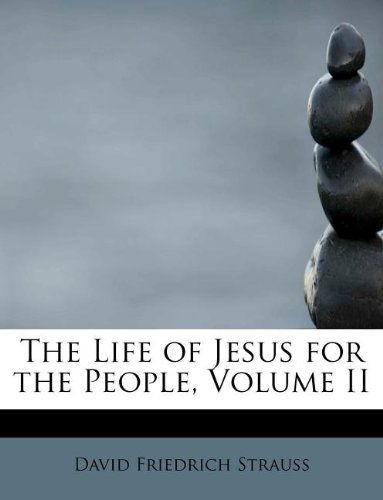 The Life of Jesus for the People, Volume II

David Friedrich Strauss